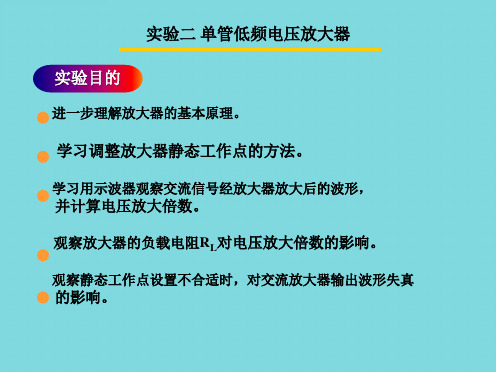 实验二 单管低频电压放大器

实验目的

进一步理解放大器的基本原理。

学习调整放大器静态工作点的方法。

学习用示波器观察交流信号经放大器放大后的波形，并计算电压放大倍数。

观察放大器的负载电阻$R_L$对电压放大倍数的影响。

观察静态工作点设置不合适时，对交流放大器输出波形失真的影响。